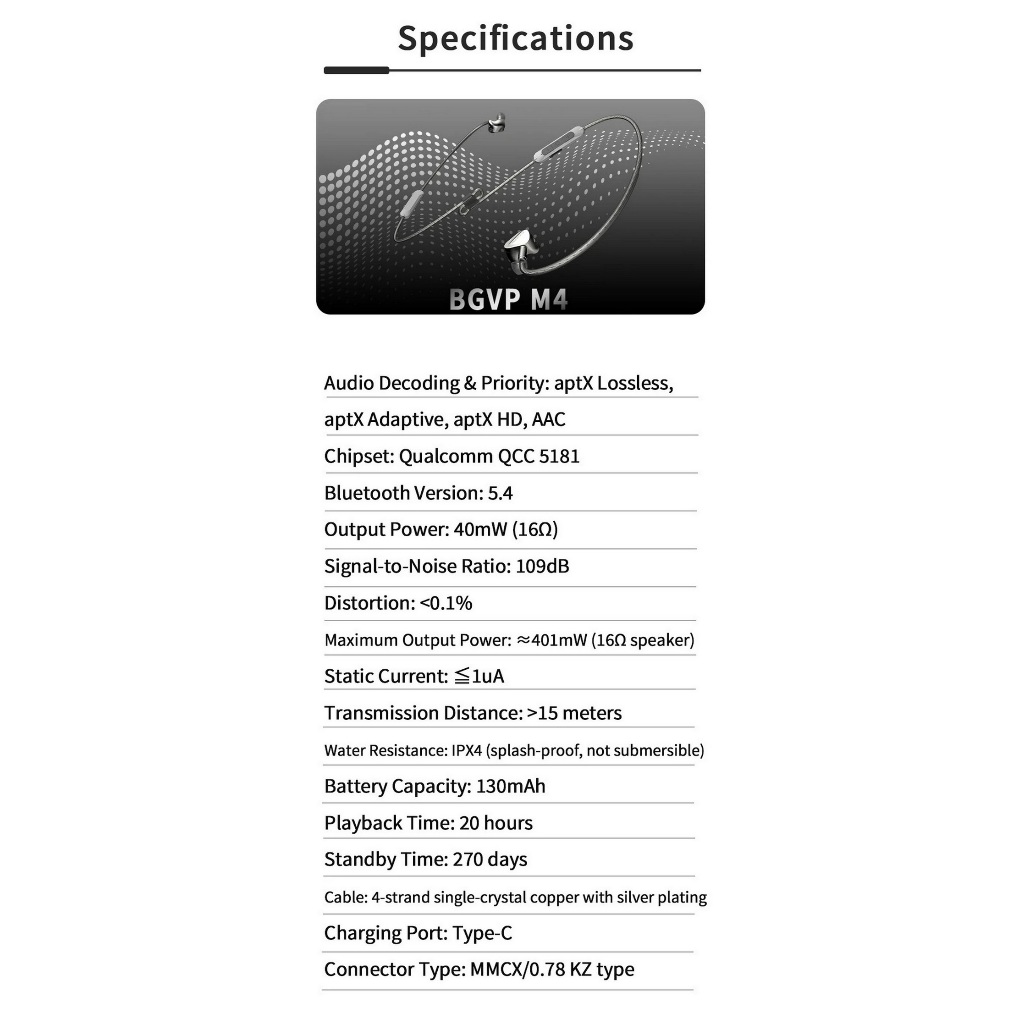 Specifications

BGVP M4

Audio Decoding & Priority: aptX Lossless, aptX Adaptive, aptX HD, AAC

Chipset: Qualcomm QCC 5181

Bluetooth Version: 5.4

Output Power: 40mW (16Ω)

Signal-to-Noise Ratio: 109dB

Distortion: <0.1%

Maximum Output Power: ≈401mW (16Ω speaker)

Static Current: ≦1uA

Transmission Distance: >15 meters

Water Resistance: IPX4 (splash-proof, not submersible)

Battery Capacity: 130mAh

Playback Time: 20 hours

Standby Time: 270 days

Cable: 4-strand single-crystal copper with silver plating

Charging Port: Type-C

Connector Type: MMCX/0.78 KZ type